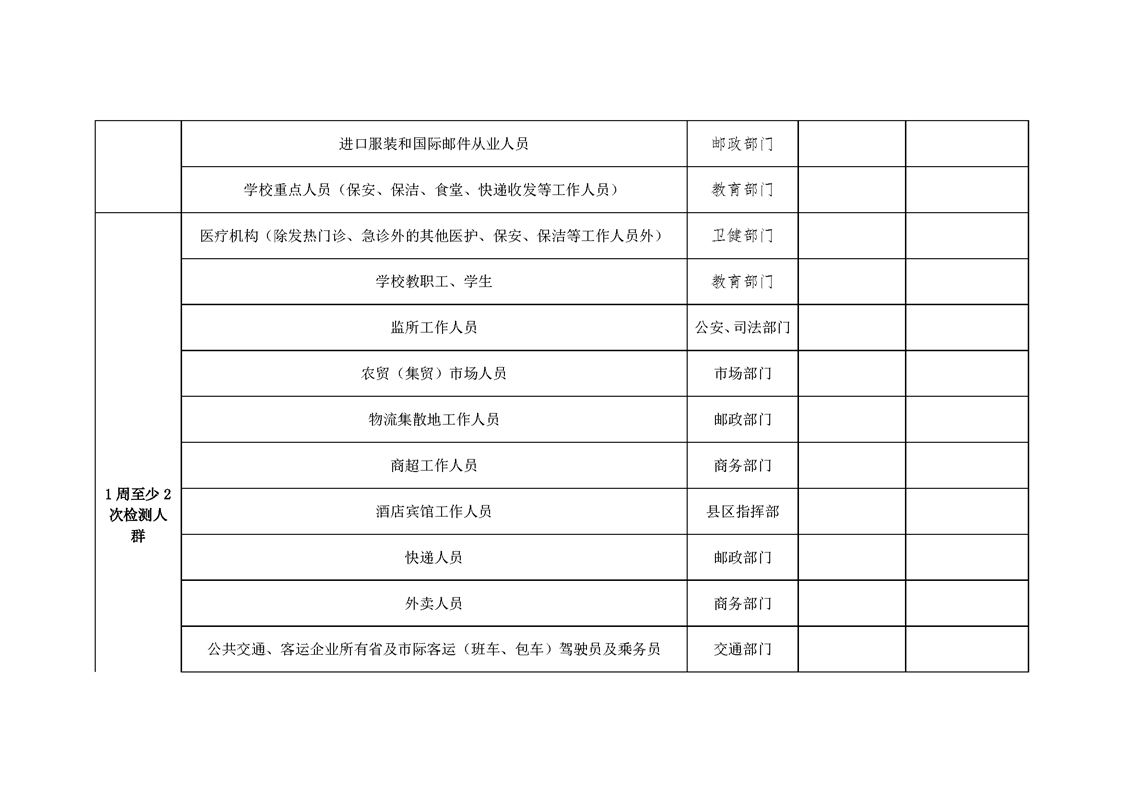 |  |  |  |  |  |
|---|---|---|---|---|
|  | 进口服装和国际邮件从业人员 | 邮政部门 |  |  |
|  | 学校重点人员（保安、保洁、食堂、快递收发等工作人员） | 教育部门 |  |  |
| 1周至少2次检测人群 | 医疗机构（除发热门诊、急诊外的其他医护、保安、保洁等工作人员外） | 卫健部门 |  |  |
|  | 学校教职工、学生 | 教育部门 |  |  |
|  | 监所工作人员 | 公安、司法部门 |  |  |
|  | 农贸（集贸）市场人员 | 市场部门 |  |  |
|  | 物流集散地工作人员 | 邮政部门 |  |  |
|  | 商超工作人员 | 商务部门 |  |  |
|  | 酒店宾馆工作人员 | 县区指挥部 |  |  |
|  | 快递人员 | 邮政部门 |  |  |
|  | 外卖人员 | 商务部门 |  |  |
|  | 公共交通、客运企业所有省及市际客运（班车、包车）驾驶员及乘务员 | 交通部门 |  |  |